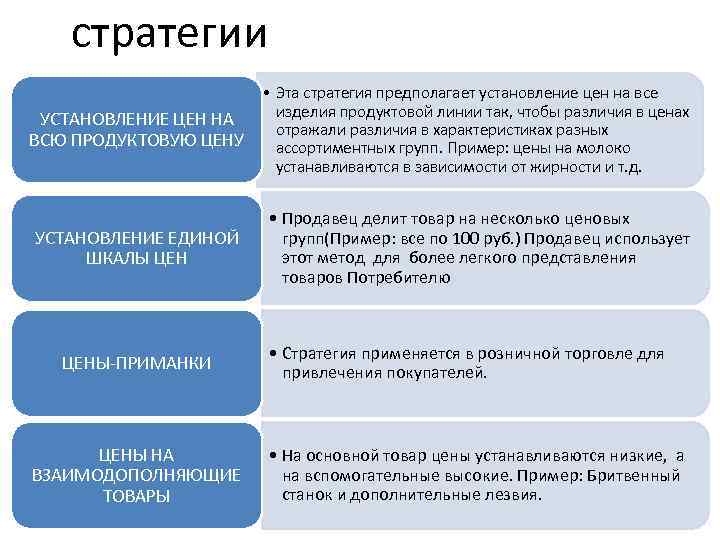 стратегии

УСТАНОВЛЕНИЕ ЦЕН НА ВСЮ ПРОДУКТОВУЮ ЦЕНУ

• Эта стратегия предполагает установление цен на все изделия продуктовой линии так, чтобы различия в ценах отражали различия в характеристиках разных ассортиментных групп. Пример: цены на молоко устанавливаются в зависимости от жирности и т.д.

УСТАНОВЛЕНИЕ ЕДИНОЙ ШКАЛЫ ЦЕН

• Продавец делит товар на несколько ценовых групп(Пример: все по 100 руб.) Продавец использует этот метод для более легкого представления товаров Потребителю

ЦЕНЫ-ПРИМАНКИ

• Стратегия применяется в розничной торговле для привлечения покупателей.

ЦЕНЫ НА ВЗАИМОДОПОЛНЯЮЩИЕ ТОВАРЫ

• На основной товар цены устанавливаются низкие, а на вспомогательные высокие. Пример: Бритвенный станок и дополнительные лезвия.